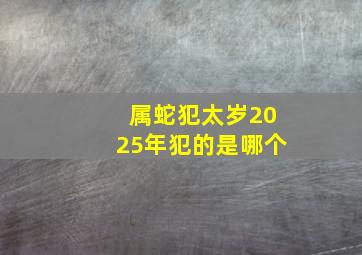 属蛇犯太岁2025年犯的是哪个